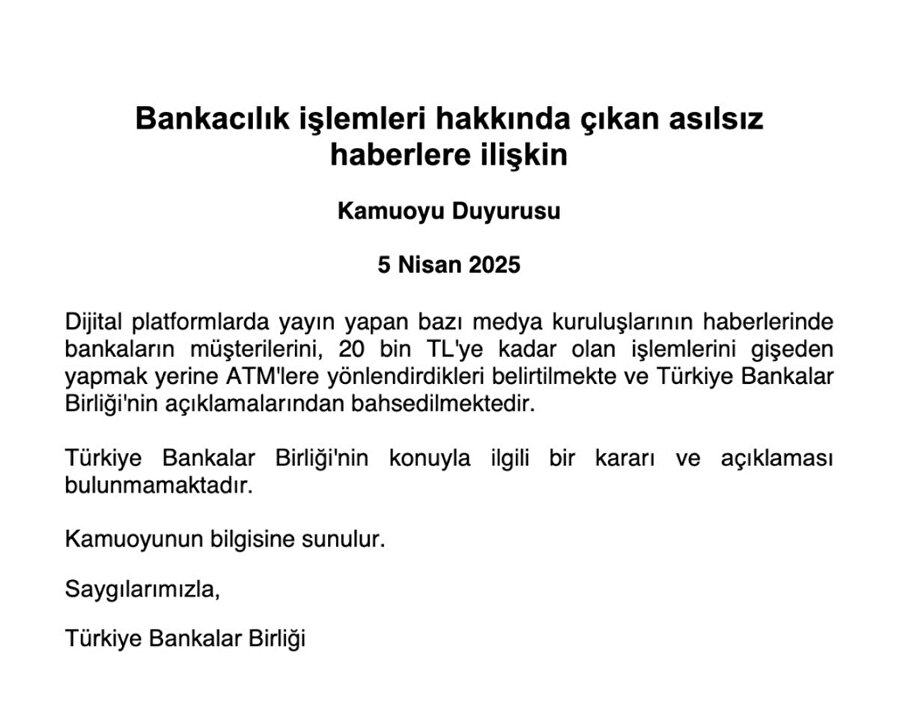 Bankacılık işlemleri hakkında çıkan asılsız haberlere ilişkin

Kamuoyu Duyurusu

5 Nisan 2025

Dijital platformlarda yayın yapan bazı medya kuruluşlarının haberlerinde bankaların müşterilerini, 20 bin TL'ye kadar olan işlemlerini gişeden yapmak yerine ATM'lere yönlendirdikleri belirtilmekte ve Türkiye Bankalar Birliği'nin açıklamalarından bahsedilmektedir.

Türkiye Bankalar Birliği'nin konuyla ilgili bir kararı ve açıklaması bulunmamaktadır.

Kamuoyunun bilgisine sunulur.

Saygılarımızla,

Türkiye Bankalar Birliği